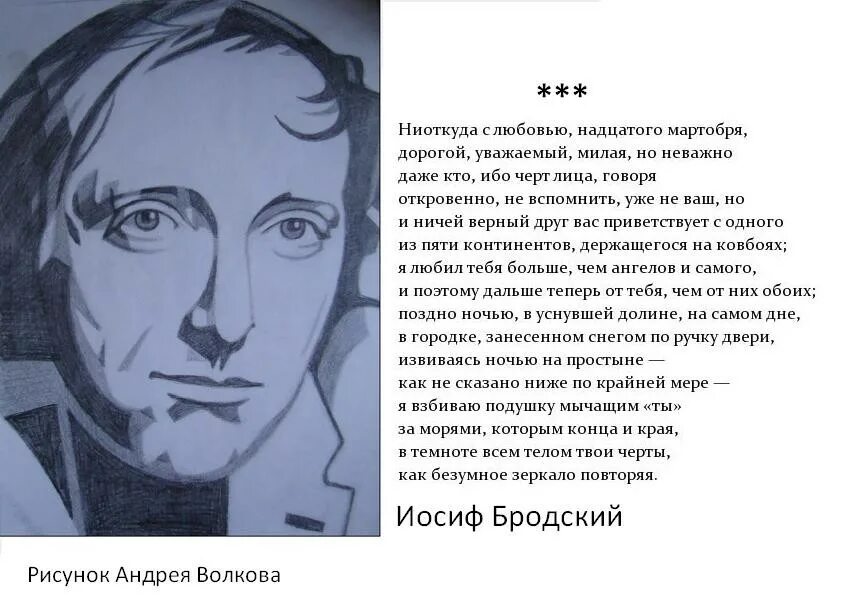 ***

Ниоткуда с любовью, надцатого мартобря,
дорогой, уважаемый, милая, но неважно
даже кто, ибо черт лица, говоря
откровенно, не вспомнить, уже не ваш, но
и ничей верный друг вас приветствует с одного
из пяти континентов, держащегося на ковбоях;
я любил тебя больше, чем ангелов и самого,
и поэтому дальше теперь от тебя, чем от них обоих;
поздно ночью, в уснувшей долине, на самом дне,
в городке, занесенном снегом по ручку двери,
извиваясь ночью на простыне —
как не сказано ниже по крайней мере —
я взбиваю подушку мычащим «ты»
за морями, которым конца и края,
в темноте всем телом твои черты,
как безумное зеркало повторяя.

Иосиф Бродский

Рисунок Андрея Волкова